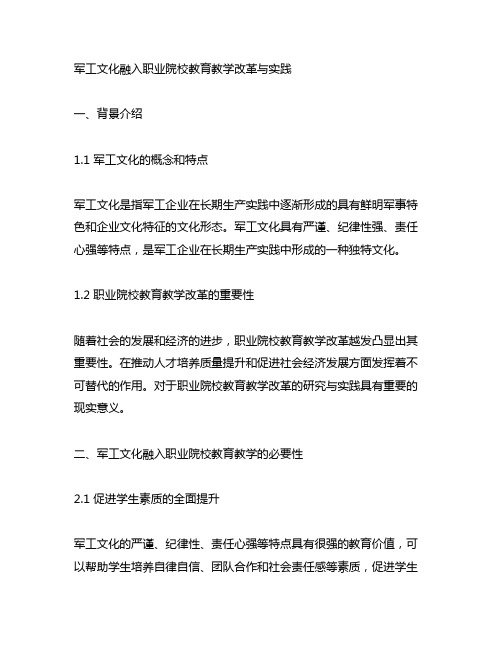 军工文化融入职业院校教育教学改革与实践

一、背景介绍

1.1 军工文化的概念和特点

军工文化是指军工企业在长期生产实践中逐渐形成的具有鲜明军事特色和企业文化特征的文化形态。军工文化具有严谨、纪律性强、责任心强等特点，是军工企业在长期生产实践中形成的一种独特文化。

1.2 职业院校教育教学改革的重要性

随着社会的发展和经济的进步，职业院校教育教学改革越发凸显出其重要性。在推动人才培养质量提升和促进社会经济发展方面发挥着不可替代的作用。对于职业院校教育教学改革的研究与实践具有重要的现实意义。

二、军工文化融入职业院校教育教学的必要性

2.1 促进学生素质的全面提升

军工文化的严谨、纪律性、责任心强等特点具有很强的教育价值，可以帮助学生培养自律自信、团队合作和社会责任感等素质，促进学生